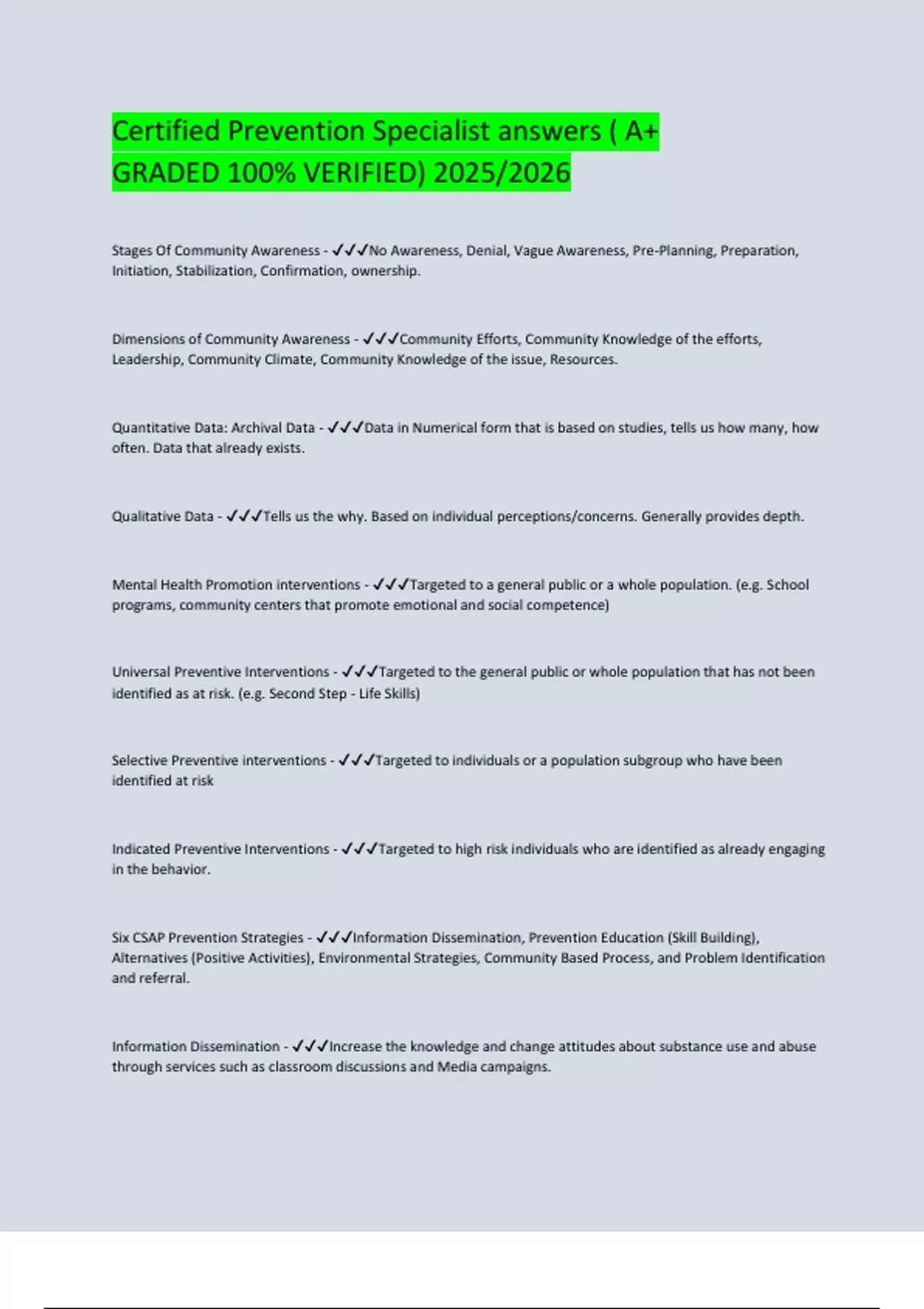 Certified Prevention Specialist answers ( A+ GRADED 100% VERIFIED) 2025/2026

Stages Of Community Awareness - ✓✓✓No Awareness, Denial, Vague Awareness, Pre-Planning, Preparation, Initiation, Stabilization, Confirmation, ownership.

Dimensions of Community Awareness - ✓✓✓Community Efforts, Community Knowledge of the efforts, Leadership, Community Climate, Community Knowledge of the issue, Resources.

Quantitative Data: Archival Data - ✓✓✓Data in Numerical form that is based on studies, tells us how many, how often. Data that already exists.

Qualitative Data - ✓✓✓Tells us the why. Based on individual perceptions/concerns. Generally provides depth.

Mental Health Promotion interventions - ✓✓✓Targeted to a general public or a whole population. (e.g. School programs, community centers that promote emotional and social competence)

Universal Preventive Interventions - ✓✓✓Targeted to the general public or whole population that has not been identified as at risk. (e.g. Second Step - Life Skills)

Selective Preventive interventions - ✓✓✓Targeted to individuals or a population subgroup who have been identified at risk

Indicated Preventive Interventions - ✓✓✓Targeted to high risk individuals who are identified as already engaging in the behavior.

Six CSAP Prevention Strategies - ✓✓✓Information Dissemination, Prevention Education (Skill Building), Alternatives (Positive Activities), Environmental Strategies, Community Based Process, and Problem Identification and referral.

Information Dissemination - ✓✓✓Increase the knowledge and change attitudes about substance use and abuse through services such as classroom discussions and Media campaigns.